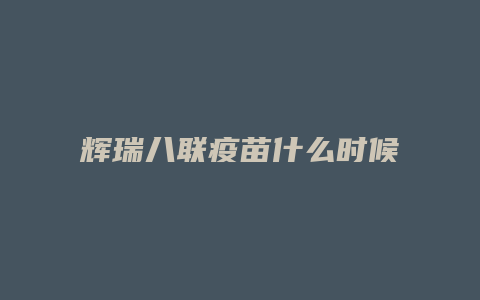 辉瑞八联疫苗什么时候